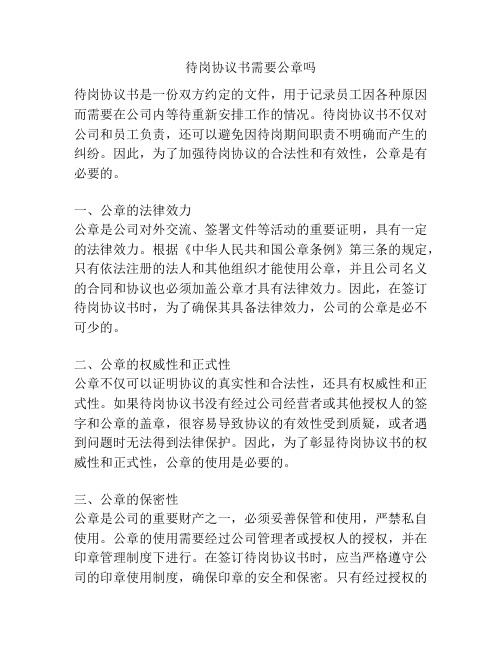 待岗协议书需要公章吗

待岗协议书是一份双方约定的文件，用于记录员工因各种原因而需要在公司内等待重新安排工作的情况。待岗协议书不仅对公司和员工负责，还可以避免因待岗期间职责不明确而产生的纠纷。因此，为了加强待岗协议的合法性和有效性，公章是有必要的。

一、公章的法律效力
公章是公司对外交流、签署文件等活动的重要证明，具有一定的法律效力。根据《中华人民共和国公章条例》第三条的规定，只有依法注册的法人和其他组织才能使用公章，并且公司名义的合同和协议也必须加盖公章才具有法律效力。因此，在签订待岗协议书时，为了确保其具备法律效力，公司的公章是必不可少的。

二、公章的权威性和正式性
公章不仅可以证明协议的真实性和合法性，还具有权威性和正式性。如果待岗协议书没有经过公司经营者或其他授权人的签字和公章的盖章，很容易导致协议的有效性受到质疑，或者遇到问题时无法得到法律保护。因此，为了彰显待岗协议书的权威性和正式性，公章的使用是必要的。

三、公章的保密性
公章是公司的重要财产之一，必须妥善保管和使用，严禁私自使用。公章的使用需要经过公司管理者或授权人的授权，并在印章管理制度下进行。在签订待岗协议书时，应当严格遵守公司的印章使用制度，确保印章的安全和保密。只有经过授权的